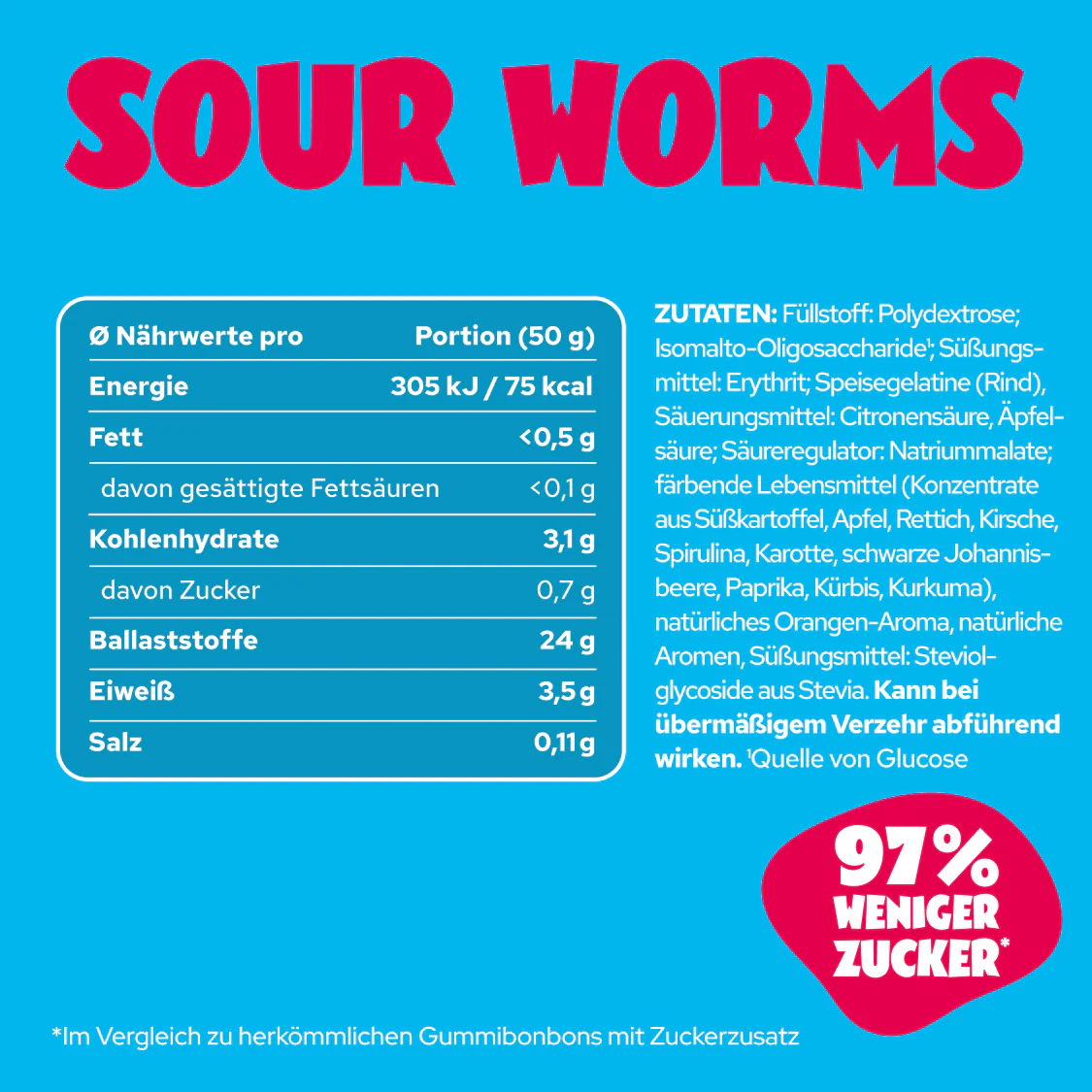 SOUR WORMS

| Ø Nährwerte pro | Portion (50 g) |
|---|---|
| Energie | 305 kJ / 75 kcal |
| Fett | <0,5 g |
| davon gesättigte Fettsäuren | <0,1 g |
| Kohlenhydrate | 3,1 g |
| davon Zucker | 0,7 g |
| Ballaststoffe | 24 g |
| Eiweiß | 3,5 g |
| Salz | 0,11 g |

ZUTATEN: Füllstoff: Polydextrose; Isomalto-Oligosaccharide$^{1}$; Süßungsmittel: Erythrit; Speisegelatine (Rind), Säuerungsmittel: Citronensäure, Äpfelsäure; Säureregulator: Natriummalate; färbende Lebensmittel (Konzentrate aus Süßkartoffel, Apfel, Rettich, Kirsche, Spirulina, Karotte, schwarze Johannisbeere, Paprika, Kürbis, Kurkuma), natürliches Orangen-Aroma, natürliche Aromen, Süßungsmittel: Steviolglycoside aus Stevia. Kann bei übermäßigem Verzehr abführend wirken. $^{1}$Quelle von Glucose

97% WENIGER ZUCKER*

*Im Vergleich zu herkömmlichen Gummibonbons mit Zuckerzusatz